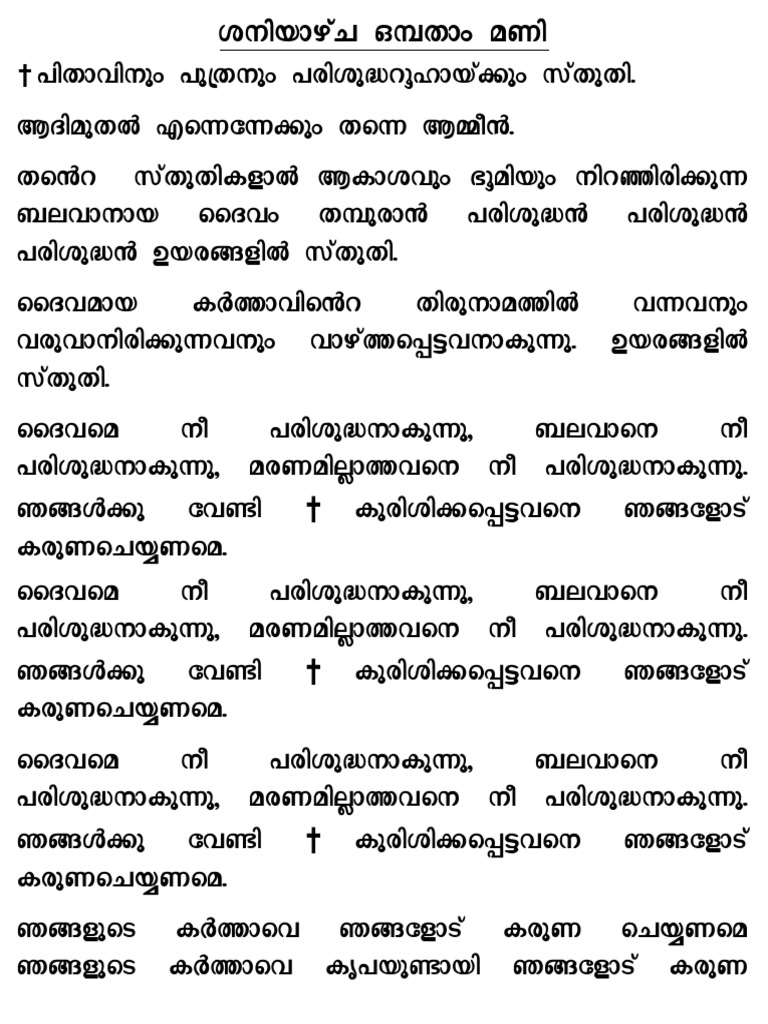 ശനിയാഴ്ച ഒമ്പതാം മണി

† പിതാവിനും പുത്രനും പരിശുദ്ധറൂഹായ്ക്കും സ്തുതി.

ആദിമുതൽ എന്നെന്നേക്കും തന്നെ ആമ്മീൻ.

തൻെറ സ്തുതികളാൽ ആകാശവും ഭൂമിയും നിറഞ്ഞിരിക്കുന്ന ബലവാനായ ദൈവം തമ്പുരാൻ പരിശുദ്ധൻ പരിശുദ്ധൻ പരിശുദ്ധൻ ഉയരങ്ങളിൽ സ്തുതി.

ദൈവമായ കർത്താവിൻെറ തിരുനാമത്തിൽ വന്നവനും വരുവാനിരിക്കുന്നവനും വാഴ്ത്തപ്പെട്ടവനാകുന്നു. ഉയരങ്ങളിൽ സ്തുതി.

ദൈവമെ നീ പരിശുദ്ധനാകുന്നു, ബലവാനെ നീ പരിശുദ്ധനാകുന്നു, മരണമില്ലാത്തവനെ നീ പരിശുദ്ധനാകുന്നു. ഞങ്ങൾക്കു വേണ്ടി † കുരിശിക്കപ്പെട്ടവനെ ഞങ്ങളോട് കരുണചെയ്യണമെ.

ദൈവമെ നീ പരിശുദ്ധനാകുന്നു, ബലവാനെ നീ പരിശുദ്ധനാകുന്നു, മരണമില്ലാത്തവനെ നീ പരിശുദ്ധനാകുന്നു. ഞങ്ങൾക്കു വേണ്ടി † കുരിശിക്കപ്പെട്ടവനെ ഞങ്ങളോട് കരുണചെയ്യണമെ.

ദൈവമെ നീ പരിശുദ്ധനാകുന്നു, ബലവാനെ നീ പരിശുദ്ധനാകുന്നു, മരണമില്ലാത്തവനെ നീ പരിശുദ്ധനാകുന്നു. ഞങ്ങൾക്കു വേണ്ടി † കുരിശിക്കപ്പെട്ടവനെ ഞങ്ങളോട് കരുണചെയ്യണമെ.

ഞങ്ങളുടെ കർത്താവെ ഞങ്ങളോട് കരുണ ചെയ്യണമെ ഞങ്ങളുടെ കർത്താവെ കൃപയുണ്ടായി ഞങ്ങളോട് കരുണ